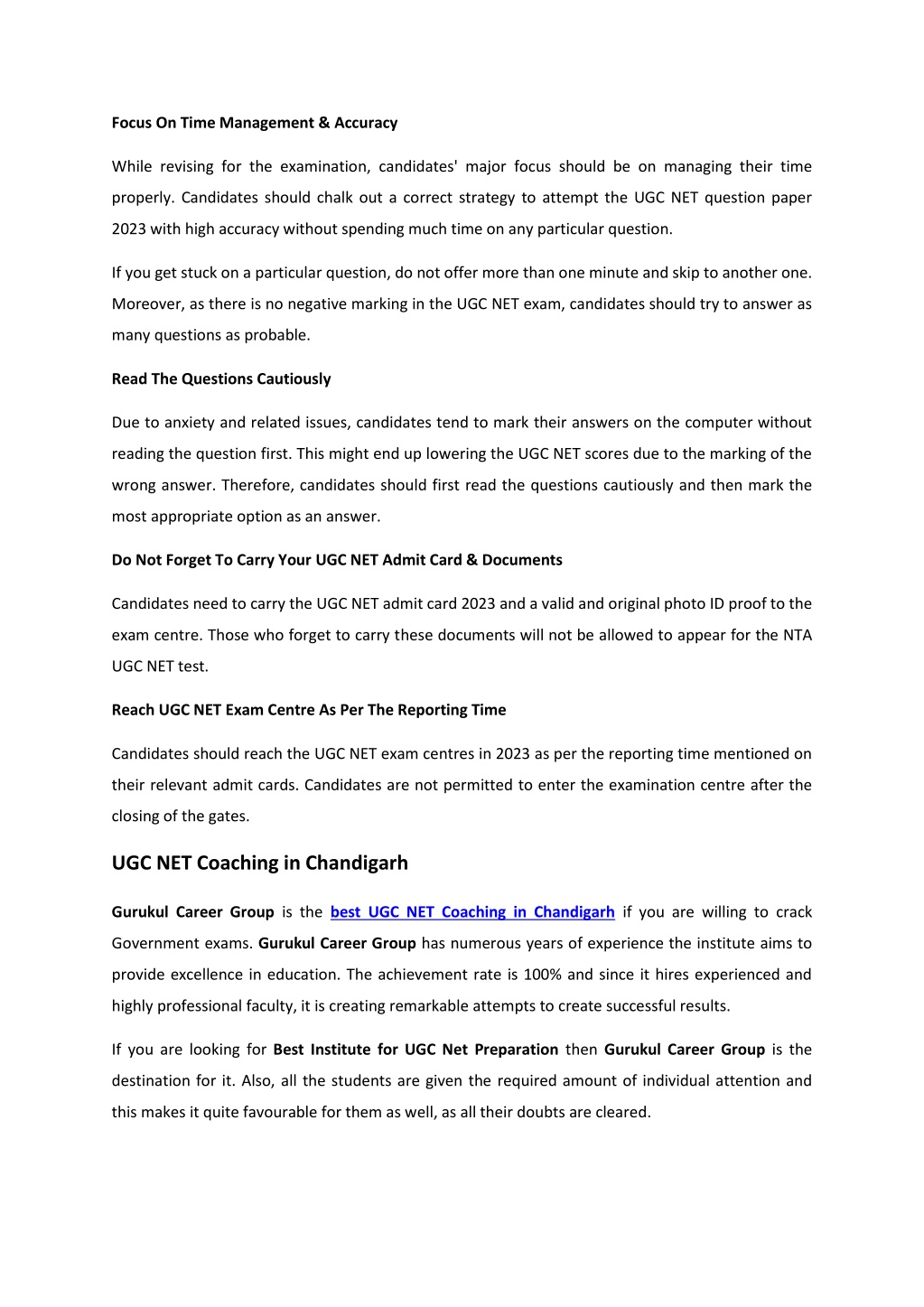 Focus On Time Management & Accuracy

While revising for the examination, candidates' major focus should be on managing their time properly. Candidates should chalk out a correct strategy to attempt the UGC NET question paper 2023 with high accuracy without spending much time on any particular question.

If you get stuck on a particular question, do not offer more than one minute and skip to another one. Moreover, as there is no negative marking in the UGC NET exam, candidates should try to answer as many questions as probable.

Read The Questions Cautiously

Due to anxiety and related issues, candidates tend to mark their answers on the computer without reading the question first. This might end up lowering the UGC NET scores due to the marking of the wrong answer. Therefore, candidates should first read the questions cautiously and then mark the most appropriate option as an answer.

Do Not Forget To Carry Your UGC NET Admit Card & Documents

Candidates need to carry the UGC NET admit card 2023 and a valid and original photo ID proof to the exam centre. Those who forget to carry these documents will not be allowed to appear for the NTA UGC NET test.

Reach UGC NET Exam Centre As Per The Reporting Time

Candidates should reach the UGC NET exam centres in 2023 as per the reporting time mentioned on their relevant admit cards. Candidates are not permitted to enter the examination centre after the closing of the gates.

UGC NET Coaching in Chandigarh

Gurukul Career Group is the best UGC NET Coaching in Chandigarh if you are willing to crack Government exams. Gurukul Career Group has numerous years of experience the institute aims to provide excellence in education. The achievement rate is 100% and since it hires experienced and highly professional faculty, it is creating remarkable attempts to create successful results.

If you are looking for Best Institute for UGC Net Preparation then Gurukul Career Group is the destination for it. Also, all the students are given the required amount of individual attention and this makes it quite favourable for them as well, as all their doubts are cleared.